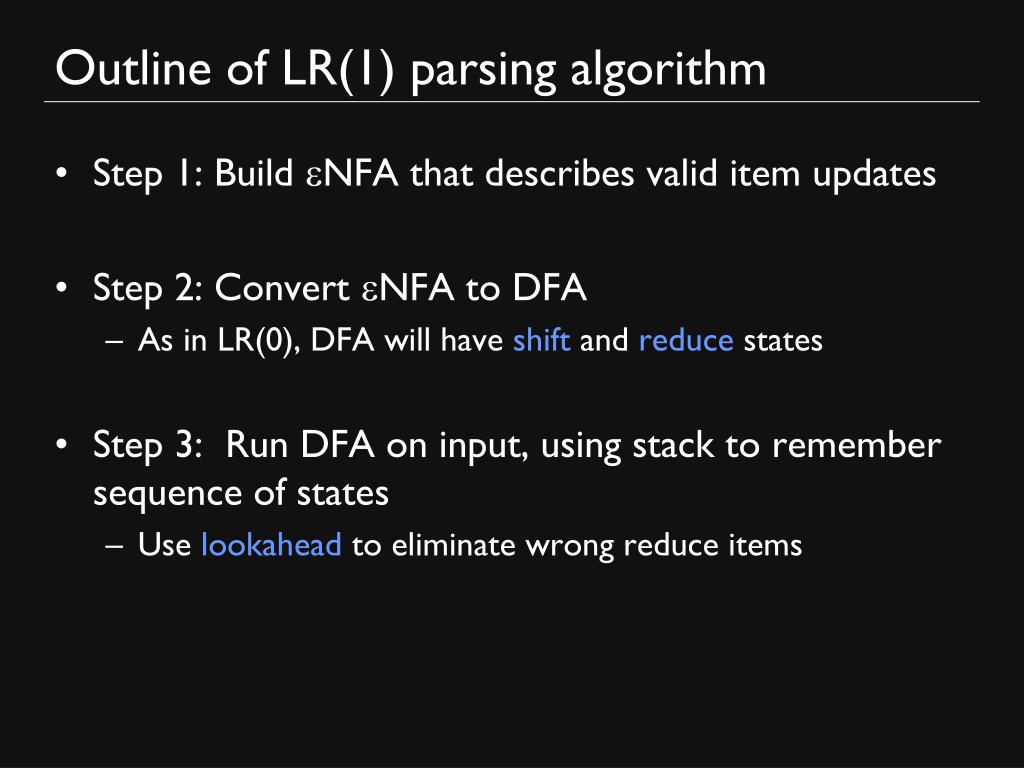 Outline of LR(1) parsing algorithm

• Step 1: Build εNFA that describes valid item updates

• Step 2: Convert εNFA to DFA
– As in LR(0), DFA will have shift and reduce states

• Step 3: Run DFA on input, using stack to remember sequence of states
– Use lookahead to eliminate wrong reduce items